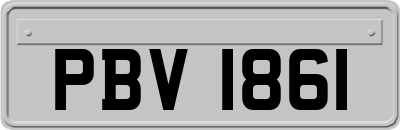 PBV 1861